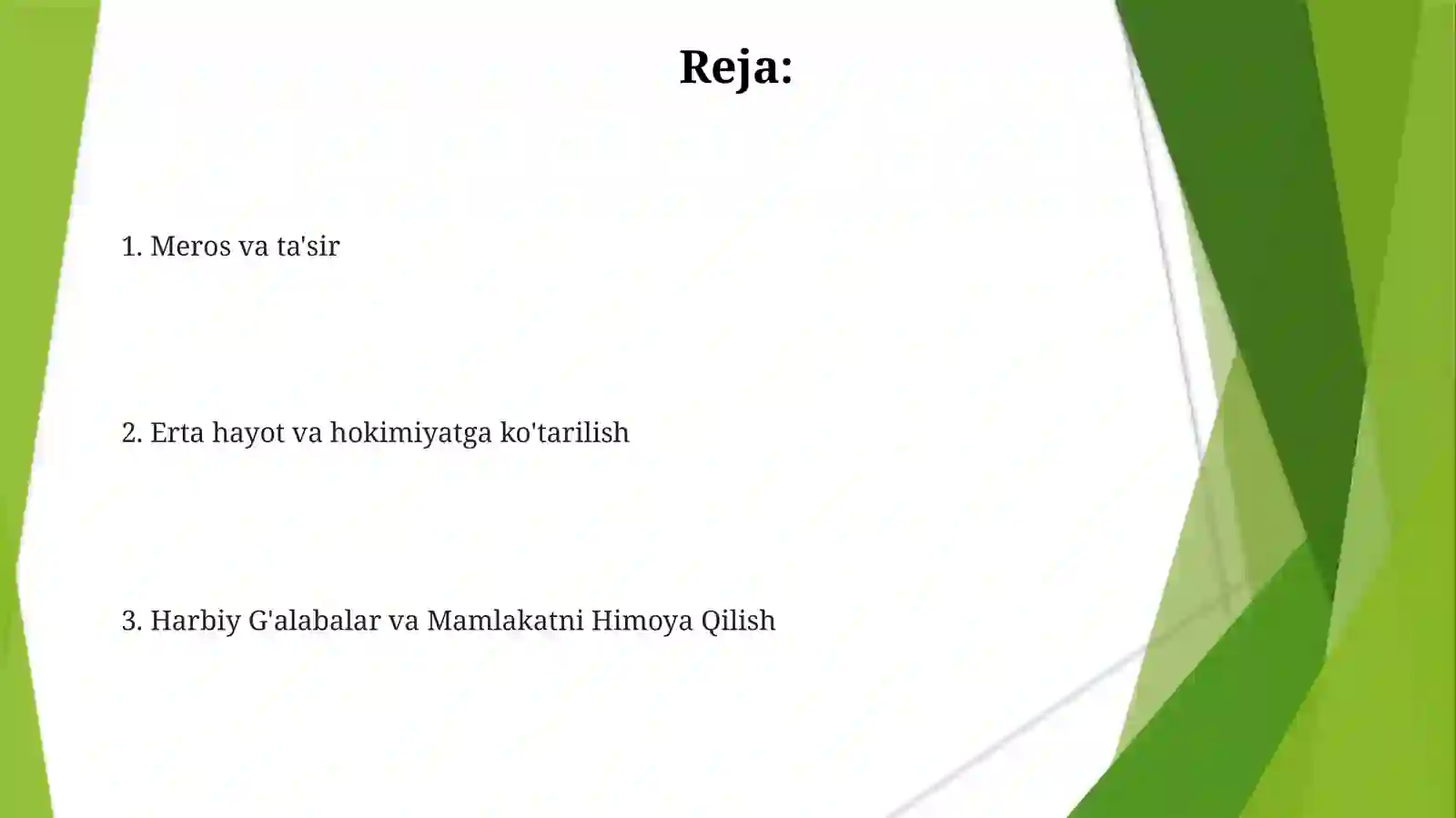 Reja:

1. Meros va ta'sir

2. Erta hayot va hokimiyatga ko'tarilish

3. Harbiy G'alabalar va Mamlakatni Himoya Qilish